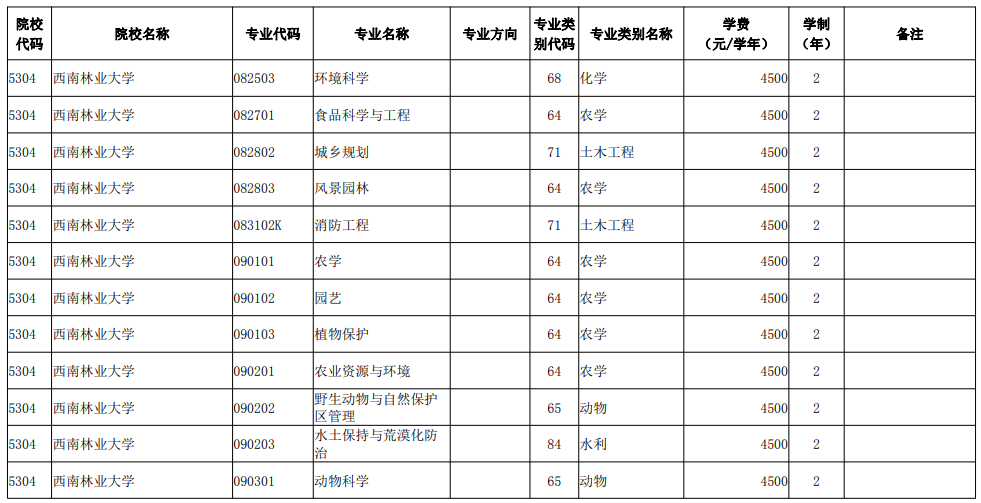 | 院校代码 | 院校名称 | 专业代码 | 专业名称 | 专业方向 | 专业类别代码 | 专业类别名称 | 学费（元/学年） | 学制（年） | 备注 |
|---|---|---|---|---|---|---|---|---|---|
| 5304 | 西南林业大学 | 082503 | 环境科学 | | 68 | 化学 | 4500 | 2 | |
| 5304 | 西南林业大学 | 082701 | 食品科学与工程 | | 64 | 农学 | 4500 | 2 | |
| 5304 | 西南林业大学 | 082802 | 城乡规划 | | 71 | 土木工程 | 4500 | 2 | |
| 5304 | 西南林业大学 | 082803 | 风景园林 | | 64 | 农学 | 4500 | 2 | |
| 5304 | 西南林业大学 | 083102K | 消防工程 | | 71 | 土木工程 | 4500 | 2 | |
| 5304 | 西南林业大学 | 090101 | 农学 | | 64 | 农学 | 4500 | 2 | |
| 5304 | 西南林业大学 | 090102 | 园艺 | | 64 | 农学 | 4500 | 2 | |
| 5304 | 西南林业大学 | 090103 | 植物保护 | | 64 | 农学 | 4500 | 2 | |
| 5304 | 西南林业大学 | 090201 | 农业资源与环境 | | 64 | 农学 | 4500 | 2 | |
| 5304 | 西南林业大学 | 090202 | 野生动物与自然保护区管理 | | 65 | 动物 | 4500 | 2 | |
| 5304 | 西南林业大学 | 090203 | 水土保持与荒漠化防治 | | 84 | 水利 | 4500 | 2 | |
| 5304 | 西南林业大学 | 090301 | 动物科学 | | 65 | 动物 | 4500 | 2 | |